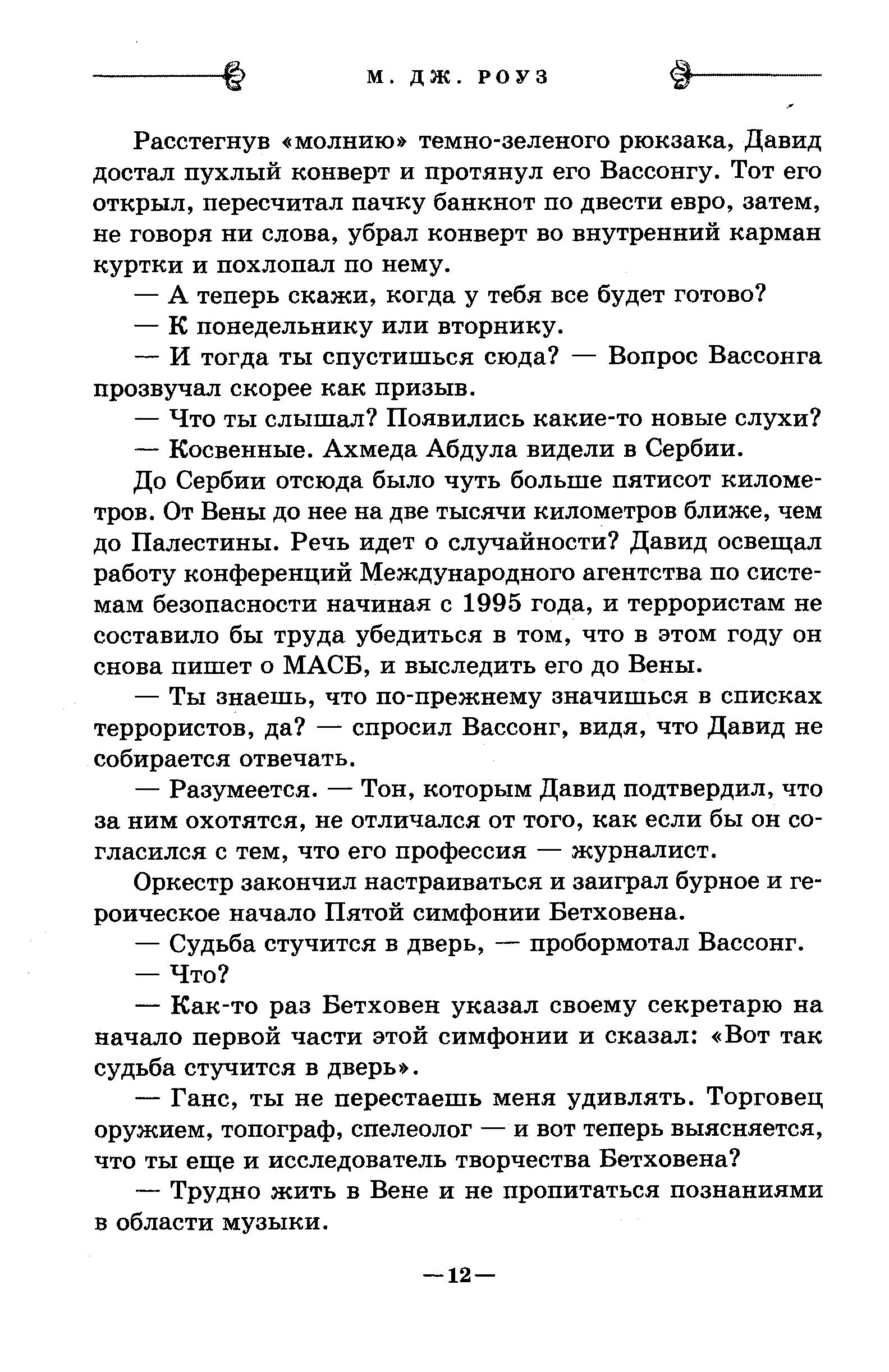 М. ДЖ. РОУЗ

Расстегнув «молнию» темно-зеленого рюкзака, Давид достал пухлый конверт и протянул его Вассонгу. Тот его открыл, пересчитал пачку банкнот по двести евро, затем, не говоря ни слова, убрал конверт во внутренний карман куртки и похлопал по нему.

— А теперь скажи, когда у тебя все будет готово?

— К понедельнику или вторнику.

— И тогда ты спустишься сюда? — Вопрос Вассонга прозвучал скорее как призыв.

— Что ты слышал? Появились какие-то новые слухи?

— Косвенные. Ахмеда Абдула видели в Сербии.

До Сербии отсюда было чуть больше пятисот километров. От Вены до нее на две тысячи километров ближе, чем до Палестины. Речь идет о случайности? Давид освещал работу конференций Международного агентства по системам безопасности начиная с 1995 года, и террористам не составило бы труда убедиться в том, что в этом году он снова пишет о МАСБ, и выследить его до Вены.

— Ты знаешь, что по-прежнему значишься в списках террористов, да? — спросил Вассонг, видя, что Давид не собирается отвечать.

— Разумеется. — Тон, которым Давид подтвердил, что за ним охотятся, не отличался от того, как если бы он согласился с тем, что его профессия — журналист.

Оркестр закончил настраиваться и заиграл бурное и героическое начало Пятой симфонии Бетховена.

— Судьба стучится в дверь, — пробормотал Вассонг.

— Что?

— Как-то раз Бетховен указал своему секретарю на начало первой части этой симфонии и сказал: «Вот так судьба стучится в дверь».

— Ганс, ты не перестаешь меня удивлять. Торговец оружием, топограф, спелеолог — и вот теперь выясняется, что ты еще и исследователь творчества Бетховена?

— Трудно жить в Вене и не пропитаться познаниями в области музыки.

—12—